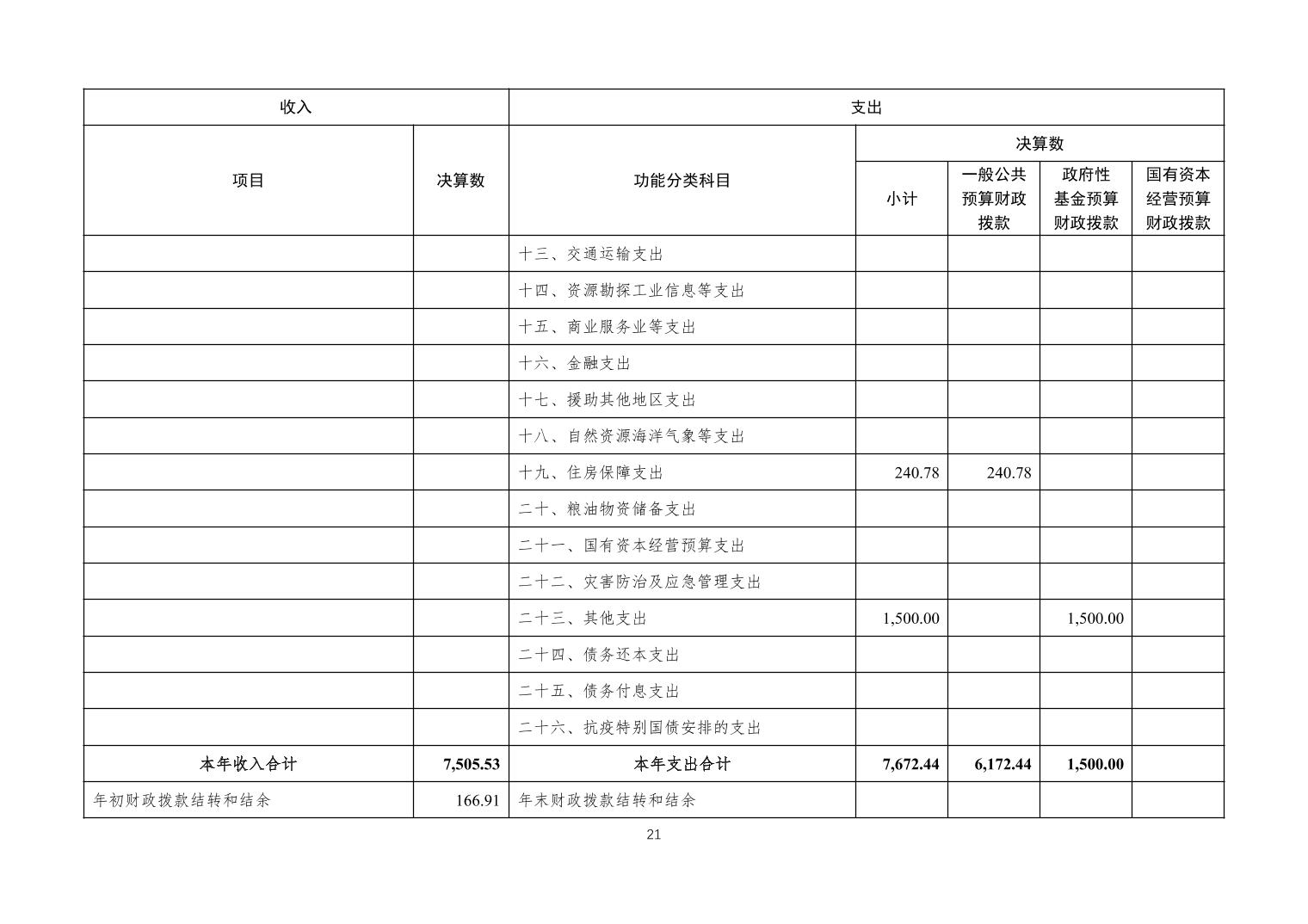 | 收入 | | 支出 | | | | |
|---|---|---|---|---|---|---|
| 项目 | 决算数 | 功能分类科目 | 决算数 | | | |
| | | | 小计 | 一般公共预算财政拨款 | 政府性基金预算财政拨款 | 国有资本经营预算财政拨款 |
| | | 十三、交通运输支出 | | | | |
| | | 十四、资源勘探工业信息等支出 | | | | |
| | | 十五、商业服务业等支出 | | | | |
| | | 十六、金融支出 | | | | |
| | | 十七、援助其他地区支出 | | | | |
| | | 十八、自然资源海洋气象等支出 | | | | |
| | | 十九、住房保障支出 | 240.78 | 240.78 | | |
| | | 二十、粮油物资储备支出 | | | | |
| | | 二十一、国有资本经营预算支出 | | | | |
| | | 二十二、灾害防治及应急管理支出 | | | | |
| | | 二十三、其他支出 | 1,500.00 | | 1,500.00 | |
| | | 二十四、债务还本支出 | | | | |
| | | 二十五、债务付息支出 | | | | |
| | | 二十六、抗疫特别国债安排的支出 | | | | |
| 本年收入合计 | 7,505.53 | 本年支出合计 | 7,672.44 | 6,172.44 | 1,500.00 | |
| 年初财政拨款结转和结余 | 166.91 | 年末财政拨款结转和结余 | | | | |

21